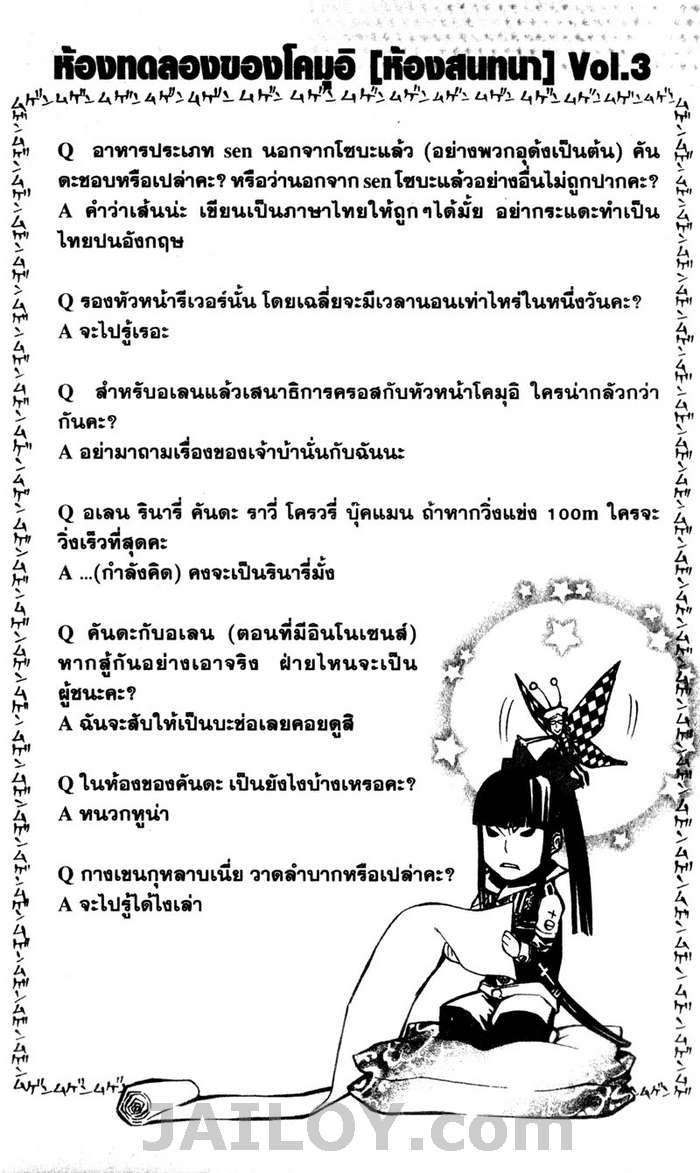 ห้องทดลองของโคมุอิ [ห้องสนทนา] Vol.3

Q อาหารประเภท sen นอกจากโซบะแล้ว (อย่างพวกอุด้งเป็นต้น) คันดะชอบหรือเปล่าคะ? หรือว่านอกจาก sen โซบะแล้วอย่างอื่นไม่ถูกปากคะ?
A คำว่าเส้นน่ะ เขียนเป็นภาษาไทยให้ถูกๆได้มั้ย อย่ากระแดะทำเป็นไทยปนอังกฤษ

Q รองหัวหน้ารีเวอร์นั้น โดยเฉลี่ยจะมีเวลานอนเท่าไหร่ในหนึ่งวันคะ?
A จะไปรู้เรอะ

Q สำหรับอเลนแล้วเสนาธิการครอสกับหัวหน้าโคมุอิ ใครน่ากลัวกว่ากันคะ?
A อย่ามาถามเรื่องของเจ้าบ้านั่นกับฉันนะ

Q อเลน รินารี่ คันดะ ราวี่ โครวรี่ บุ๊คแมน ถ้าหากวิ่งแข่ง 100m ใครจะวิ่งเร็วที่สุดคะ
A ...(กำลังคิด) คงจะเป็นรินารี่มั้ง

Q คันดะกับอเลน (ตอนที่มีอินโนเซนส์) หากสู้กันอย่างเอาจริง ฝ่ายไหนจะเป็นผู้ชนะคะ?
A ฉันจะสับให้เป็นบะช่อเลยคอยดูสิ

Q ในห้องของคันดะ เป็นยังไงบ้างเหรอคะ?
A หนวกหูน่า

Q กางเขนกุหลาบเนี่ย วาดลำบากหรือเปล่าคะ?
A จะไปรู้ได้ไงเล่า

JAILOY.com